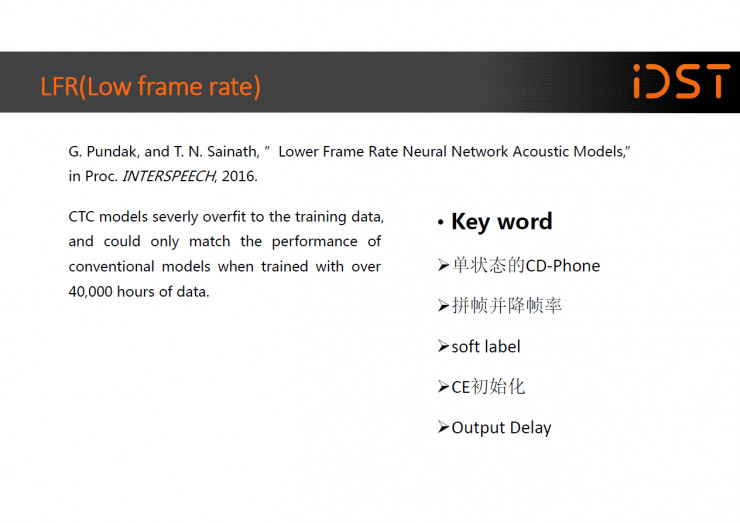 LFR(Low frame rate)

iDST

G. Pundak, and T. N. Sainath, " Lower Frame Rate Neural Network Acoustic Models," in Proc. INTERSPEECH, 2016.

CTC models severly overfit to the training data, and could only match the performance of conventional models when trained with over 40,000 hours of data.

• Key word

➢单状态的CD-Phone

➢拼帧并降帧率

➢soft label

➢CE初始化

➢Output Delay